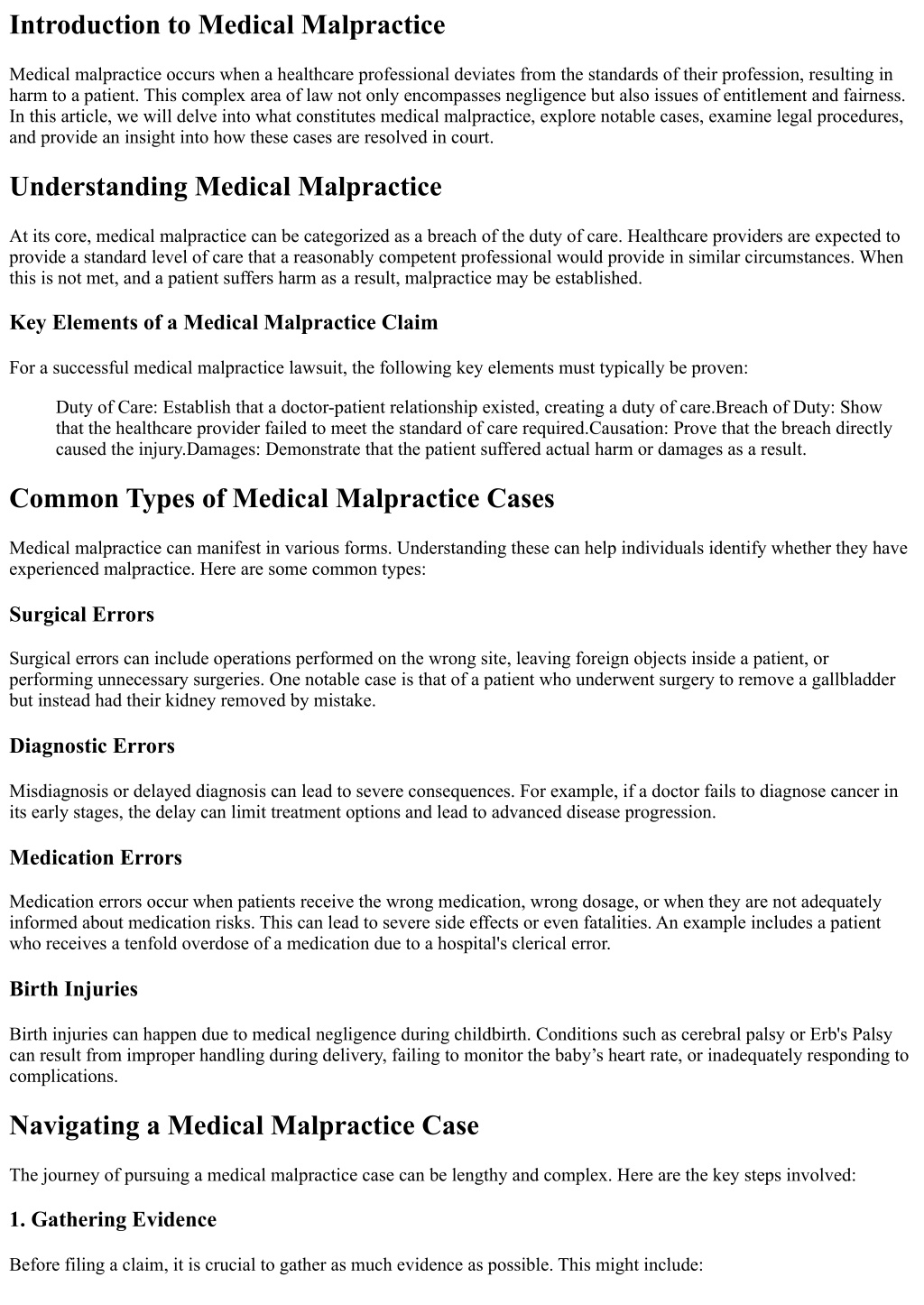 Introduction to Medical Malpractice

Medical malpractice occurs when a healthcare professional deviates from the standards of their profession, resulting in harm to a patient. This complex area of law not only encompasses negligence but also issues of entitlement and fairness. In this article, we will delve into what constitutes medical malpractice, explore notable cases, examine legal procedures, and provide an insight into how these cases are resolved in court.

Understanding Medical Malpractice

At its core, medical malpractice can be categorized as a breach of the duty of care. Healthcare providers are expected to provide a standard level of care that a reasonably competent professional would provide in similar circumstances. When this is not met, and a patient suffers harm as a result, malpractice may be established.

Key Elements of a Medical Malpractice Claim

For a successful medical malpractice lawsuit, the following key elements must typically be proven:

Duty of Care: Establish that a doctor-patient relationship existed, creating a duty of care.Breach of Duty: Show that the healthcare provider failed to meet the standard of care required.Causation: Prove that the breach directly caused the injury.Damages: Demonstrate that the patient suffered actual harm or damages as a result.

Common Types of Medical Malpractice Cases

Medical malpractice can manifest in various forms. Understanding these can help individuals identify whether they have experienced malpractice. Here are some common types:

Surgical Errors

Surgical errors can include operations performed on the wrong site, leaving foreign objects inside a patient, or performing unnecessary surgeries. One notable case is that of a patient who underwent surgery to remove a gallbladder but instead had their kidney removed by mistake.

Diagnostic Errors

Misdiagnosis or delayed diagnosis can lead to severe consequences. For example, if a doctor fails to diagnose cancer in its early stages, the delay can limit treatment options and lead to advanced disease progression.

Medication Errors

Medication errors occur when patients receive the wrong medication, wrong dosage, or when they are not adequately informed about medication risks. This can lead to severe side effects or even fatalities. An example includes a patient who receives a tenfold overdose of a medication due to a hospital's clerical error.

Birth Injuries

Birth injuries can happen due to medical negligence during childbirth. Conditions such as cerebral palsy or Erb's Palsy can result from improper handling during delivery, failing to monitor the baby’s heart rate, or inadequately responding to complications.

Navigating a Medical Malpractice Case

The journey of pursuing a medical malpractice case can be lengthy and complex. Here are the key steps involved:

1. Gathering Evidence

Before filing a claim, it is crucial to gather as much evidence as possible. This might include: